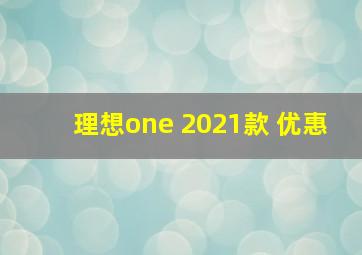 理想one 2021款 优惠